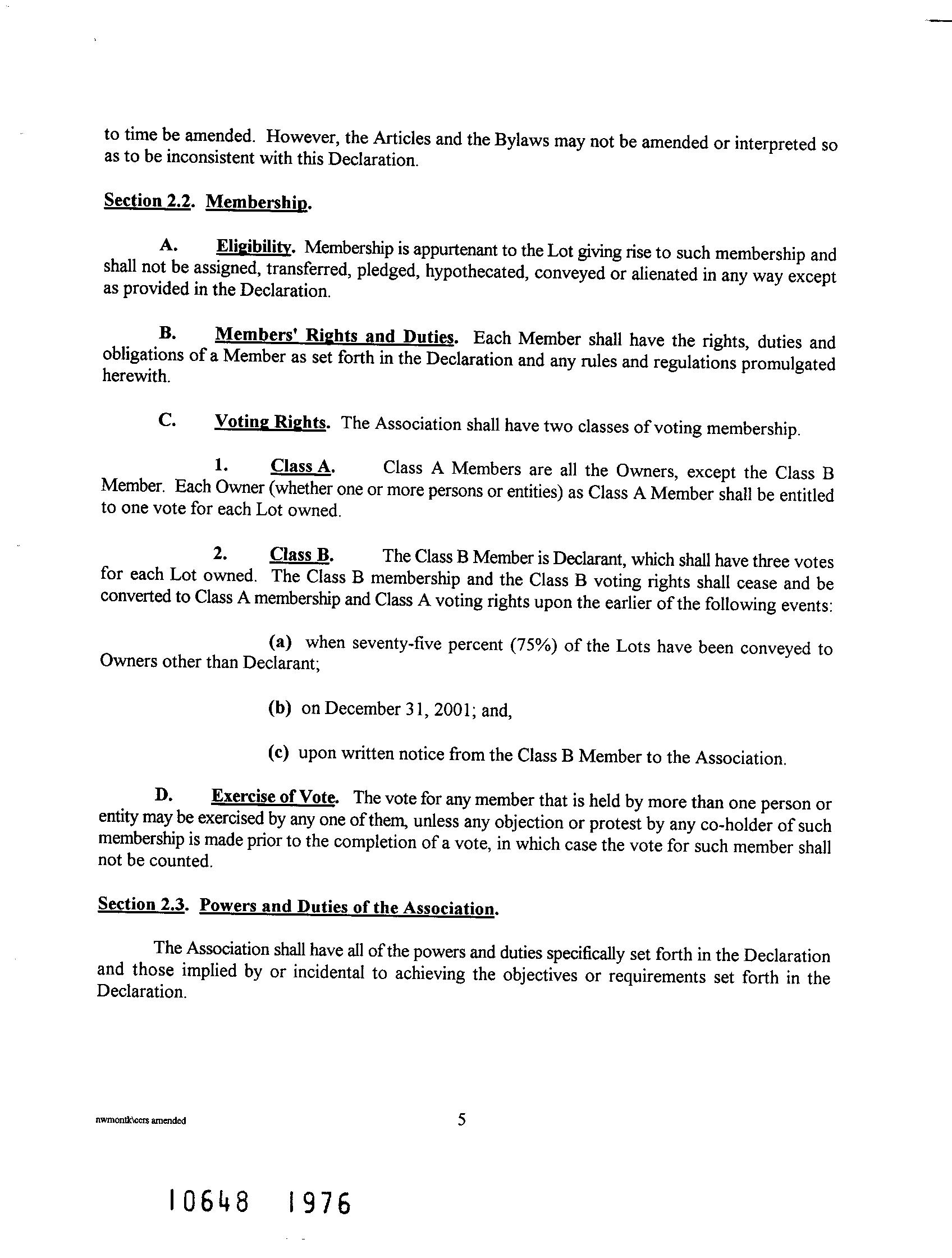 to time be amended. However, the Articles and the Bylaws may not be amended or interpreted so as to be inconsistent with this Declaration.

Section 2.2. Membership.

A. Eligibility. Membership is appurtenant to the Lot giving rise to such membership and shall not be assigned, transferred, pledged, hypothecated, conveyed or alienated in any way except as provided in the Declaration.

B. Members' Rights and Duties. Each Member shall have the rights, duties and obligations of a Member as set forth in the Declaration and any rules and regulations promulgated herewith.

C. Voting Rights. The Association shall have two classes of voting membership.

1. Class A. Class A Members are all the Owners, except the Class B Member. Each Owner (whether one or more persons or entities) as Class A Member shall be entitled to one vote for each Lot owned.

2. Class B. The Class B Member is Declarant, which shall have three votes for each Lot owned. The Class B membership and the Class B voting rights shall cease and be converted to Class A membership and Class A voting rights upon the earlier of the following events:

(a) when seventy-five percent (75%) of the Lots have been conveyed to Owners other than Declarant;

(b) on December 31, 2001; and,

(c) upon written notice from the Class B Member to the Association.

D. Exercise of Vote. The vote for any member that is held by more than one person or entity may be exercised by any one of them, unless any objection or protest by any co-holder of such membership is made prior to the completion of a vote, in which case the vote for such member shall not be counted.

Section 2.3. Powers and Duties of the Association.

The Association shall have all of the powers and duties specifically set forth in the Declaration and those implied by or incidental to achieving the objectives or requirements set forth in the Declaration.

nwmontk\ccrs amended

5

10648 1976